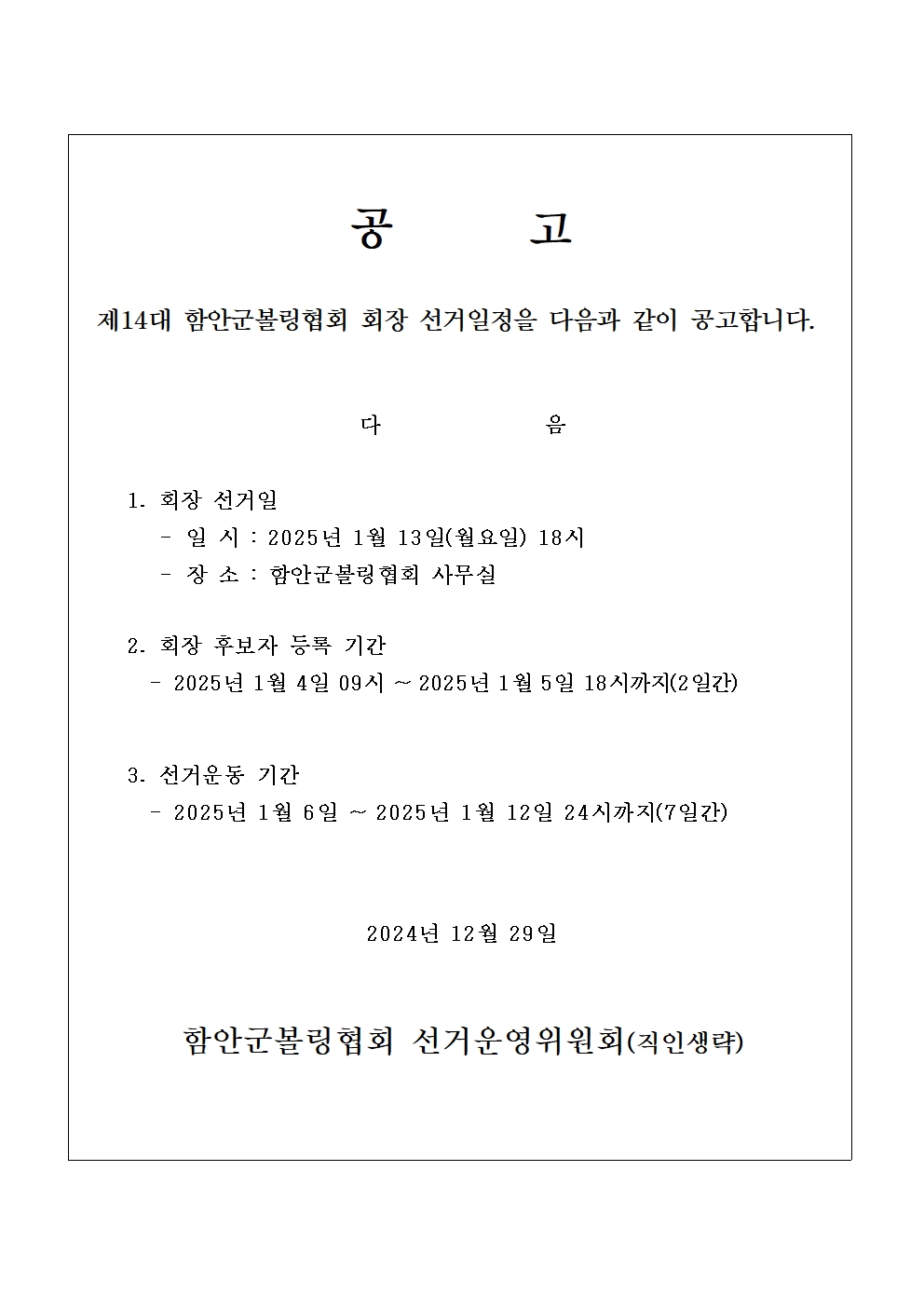 공 고

제14대 함안군볼링협회 회장 선거일정을 다음과 같이 공고합니다.

다 음

1. 회장 선거일
- 일 시 : 2025년 1월 13일(월요일) 18시
- 장 소 : 함안군볼링협회 사무실

2. 회장 후보자 등록 기간
- 2025년 1월 4일 09시 ~ 2025년 1월 5일 18시까지(2일간)

3. 선거운동 기간
- 2025년 1월 6일 ~ 2025년 1월 12일 24시까지(7일간)

2024년 12월 29일

함안군볼링협회 선거운영위원회(직인생략)